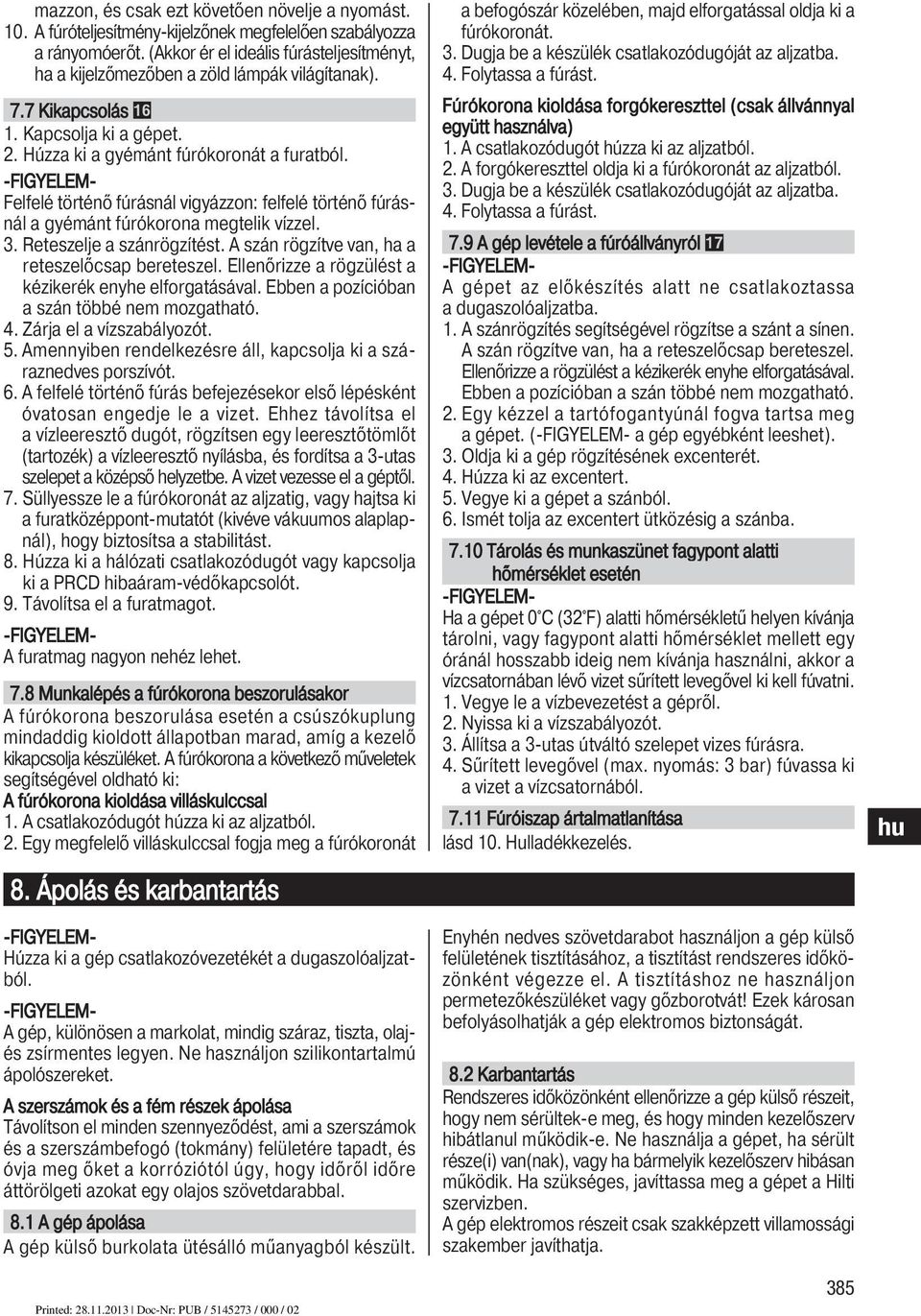 mazzon, és csak ezt követően növelje a nyomást.
10. A fúróteljesítmény-kijelzőnek megfelelően szabályozza a rányomóerőt. (Akkor ér el ideális fúrásteljesítményt, ha a kijelzőmezőben a zöld lámpák világítanak).

7.7 Kikapcsolás 16
1. Kapcsolja ki a gépet.
2. Húzza ki a gyémánt fúrókoronát a furatból.
-FIGYELEM-
Felfelé történő fúrásnál vigyázzon: felfelé történő fúrásnál a gyémánt fúrókorona megtelik vízzel.
3. Reteszelje a szánrögzítést. A szán rögzítve van, ha a reteszelőcsap bereteszel. Ellenőrizze a rögzülést a kézikerék enyhe elforgatásával. Ebben a pozícióban a szán többé nem mozgatható.
4. Zárja el a vízszabályozót.
5. Amennyiben rendelkezésre áll, kapcsolja ki a száraznedves porszívót.
6. A felfelé történő fúrás befejezésekor első lépésként óvatosan engedje le a vizet. Ehhez távolítsa el a vízleeresztő dugót, rögzítsen egy leeresztőtömlőt (tartozék) a vízleeresztő nyílásba, és fordítsa a 3-utas szelepet a középső helyzetbe. A vizet vezesse el a géptől.
7. Süllyessze le a fúrókoronát az aljzatig, vagy hajtsa ki a furatközéppont-mutatót (kivéve vákuumos alaplapnál), hogy biztosítsa a stabilitást.
8. Húzza ki a hálózati csatlakozódugót vagy kapcsolja ki a PRCD hibaáram-védőkapcsolót.
9. Távolítsa el a furatmagot.
-FIGYELEM-
A furatmag nagyon nehéz lehet.

7.8 Munkalépés a fúrókorona beszorulásakor
A fúrókorona beszorulása esetén a csúszókuplung mindaddig kioldott állapotban marad, amíg a kezelő kikapcsolja készüléket. A fúrókorona a következő műveletek segítségével oldható ki:
A fúrókorona kioldása villáskulccsal
1. A csatlakozódugót húzza ki az aljzatból.
2. Egy megfelelő villáskulccsal fogja meg a fúrókoronát a befogószár közelében, majd elforgatással oldja ki a fúrókoronát.
3. Dugja be a készülék csatlakozódugóját az aljzatba.
4. Folytassa a fúrást.

Fúrókorona kioldása forgókereszttel (csak állvánnyal együtt használva)
1. A csatlakozódugót húzza ki az aljzatból.
2. A forgókereszttel oldja ki a fúrókoronát az aljzatból.
3. Dugja be a készülék csatlakozódugóját az aljzatba.
4. Folytassa a fúrást.

7.9 A gép levétele a fúróállványról 17
-FIGYELEM-
A gépet az előkészítés alatt ne csatlakoztassa a dugaszolóaljzatba.
1. A szánrögzítés segítségével rögzítse a szánt a sínen. A szán rögzítve van, ha a reteszelőcsap bereteszel. Ellenőrizze a rögzülést a kézikerék enyhe elforgatásával. Ebben a pozícióban a szán többé nem mozgatható.
2. Egy kézzel a tartófogantyúnál fogva tartsa meg a gépet. (-FIGYELEM- a gép egyébként leeshet).
3. Oldja ki a gép rögzítésének excenterét.
4. Húzza ki az excentert.
5. Vegye ki a gépet a szánból.
6. Ismét tolja az excentert ütközésig a szánba.

7.10 Tárolás és munkaszünet fagypont alatti hőmérséklet esetén
-FIGYELEM-
Ha a gépet 0°C (32°F) alatti hőmérsékletű helyen kívánja tárolni, vagy fagypont alatti hőmérséklet mellett egy óránál hosszabb ideig nem kívánja használni, akkor a vízcsatornában lévő vizet sűrített levegővel ki kell fúvatni.
1. Vegye le a vízbevezetést a gépről.
2. Nyissa ki a vízszabályozót.
3. Állítsa a 3-utas útváltó szelepet vizes fúrásra.
4. Sűrített levegővel (max. nyomás: 3 bar) fúvassa ki a vizet a vízcsatornából.

7.11 Fúróiszap ártalmatlanítása
lásd 10. Hulladékkezelés.

hu

8. Ápolás és karbantartás

-FIGYELEM-
Húzza ki a gép csatlakozóvezetékét a dugaszolóaljzatból.
-FIGYELEM-
A gép, különösen a markolat, mindig száraz, tiszta, olaj- és zsírmentes legyen. Ne használjon szilikontartalmú ápolószereket.
A szerszámok és a fém részek ápolása
Távolítson el minden szennyeződést, ami a szerszámok és a szerszámbefogó (tokmány) felületére tapadt, és óvja meg őket a korróziótól úgy, hogy időről időre áttörölgeti azokat egy olajos szövetdarabbal.

8.1 A gép ápolása
A gép külső burkolata ütésálló műanyagból készült. Enyhén nedves szövetdarabot használjon a gép külső felületének tisztításához, a tisztítást rendszeres időközönként végezze el. A tisztításhoz ne használjon permetezőkészüléket vagy gőzborotvát! Ezek károsan befolyásolhatják a gép elektromos biztonságát.

8.2 Karbantartás
Rendszeres időközönként ellenőrizze a gép külső részeit, hogy nem sérültek-e meg, és hogy minden kezelőszerv hibátlanul működik-e. Ne használja a gépet, ha sérült része(i) van(nak), vagy ha bármelyik kezelőszerv hibásan működik. Ha szükséges, javíttassa meg a gépet a Hilti szervizben.
A gép elektromos részeit csak szakképzett villamossági szakember javíthatja.

385

Printed: 28.11.2013 | Doc-Nr: PUB / 5145273 / 000 / 02